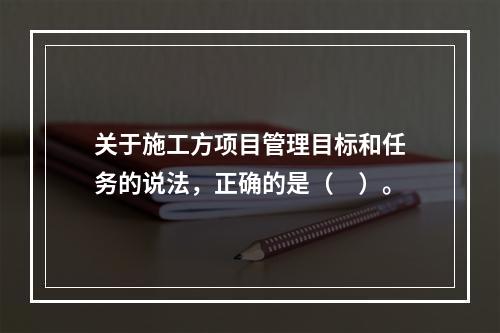 关于施工方项目管理目标和任务的说法，正确的是（　）。